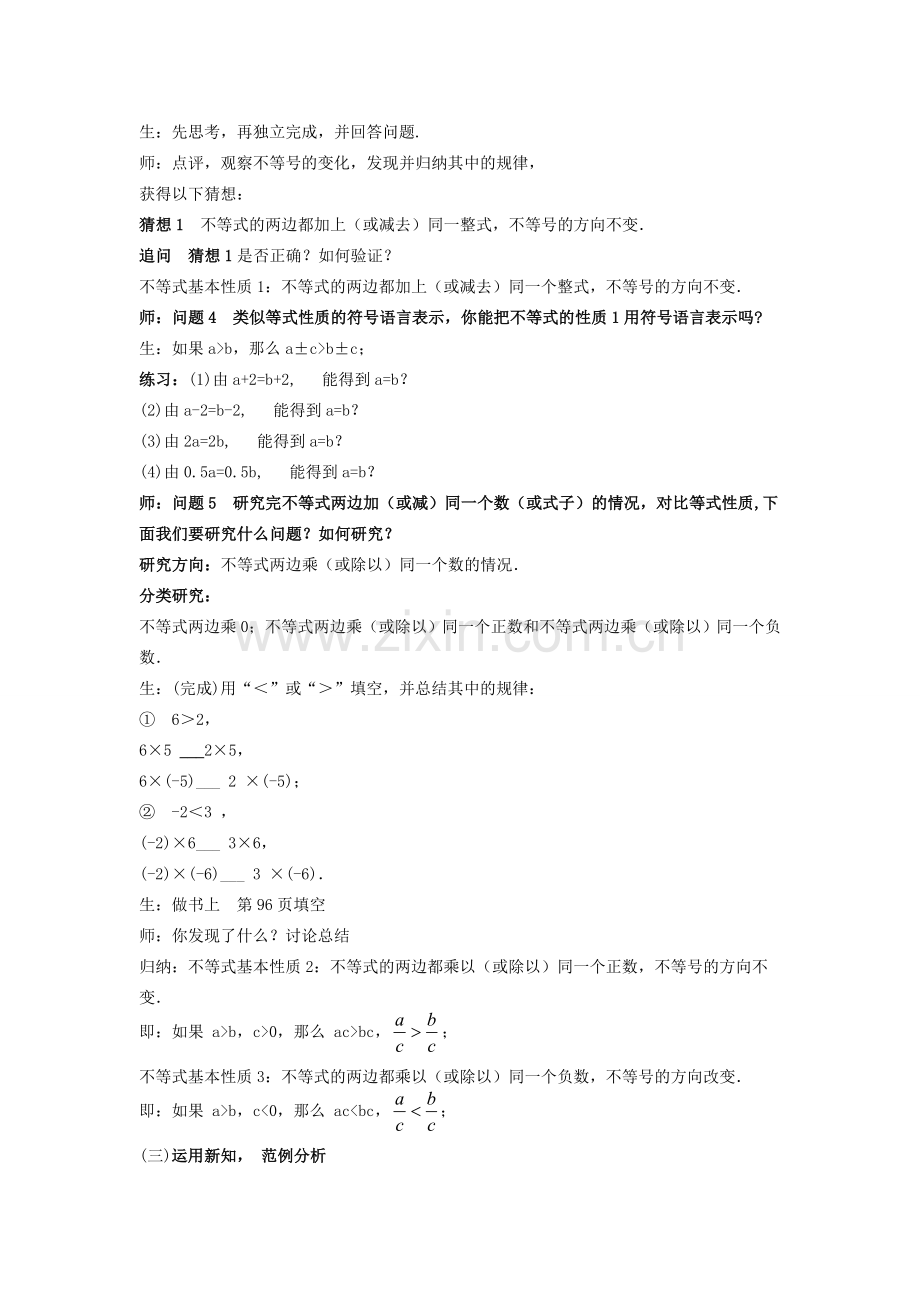 生：先思考，再独立完成，并回答问题.

师：点评，观察不等号的变化，发现并归纳其中的规律，

获得以下猜想：

猜想1 不等式的两边都加上（或减去）同一整式，不等号的方向不变.

追问 猜想1是否正确？如何验证？

不等式基本性质1：不等式的两边都加上（或减去）同一个整式，不等号的方向不变.

师：问题4 类似等式性质的符号语言表示，你能把不等式的性质1用符号语言表示吗？

生：如果a>b，那么a±c>b±c；

练习：(1)由a+2=b+2, 能得到a=b？

(2)由a-2=b-2, 能得到a=b？

(3)由2a=2b, 能得到a=b？

(4)由0.5a=0.5b, 能得到a=b？

师：问题5 研究完不等式两边加（或减）同一个数（或式子）的情况，对比等式性质，下面我们要研究什么问题？如何研究？

研究方向：不等式两边乘（或除以）同一个数的情况.

分类研究：

不等式两边乘0；不等式两边乘（或除以）同一个正数和不等式两边乘（或除以）同一个负数.

生：(完成)用“＜”或“＞”填空，并总结其中的规律：

① 6＞2，

6×5 ____2×5，

6×(-5)____ 2 ×(-5)；

② -2＜3 ，

(-2)×6____ 3×6，

(-2)×(-6)____ 3 ×(-6).

生：做书上 第96页填空

师：你发现了什么？讨论总结

归纳：不等式基本性质2：不等式的两边都乘以（或除以）同一个正数，不等号的方向不变.

即：如果 a>b，c>0，那么 ac>bc，$\frac{a}{c}>\frac{b}{c}$；

不等式基本性质3：不等式的两边都乘以（或除以）同一个负数，不等号的方向改变.

即：如果 a>b，c<0，那么 ac<bc，$\frac{a}{c}<\frac{b}{c}$；

(三)运用新知， 范例分析

www.zixin.com.cn